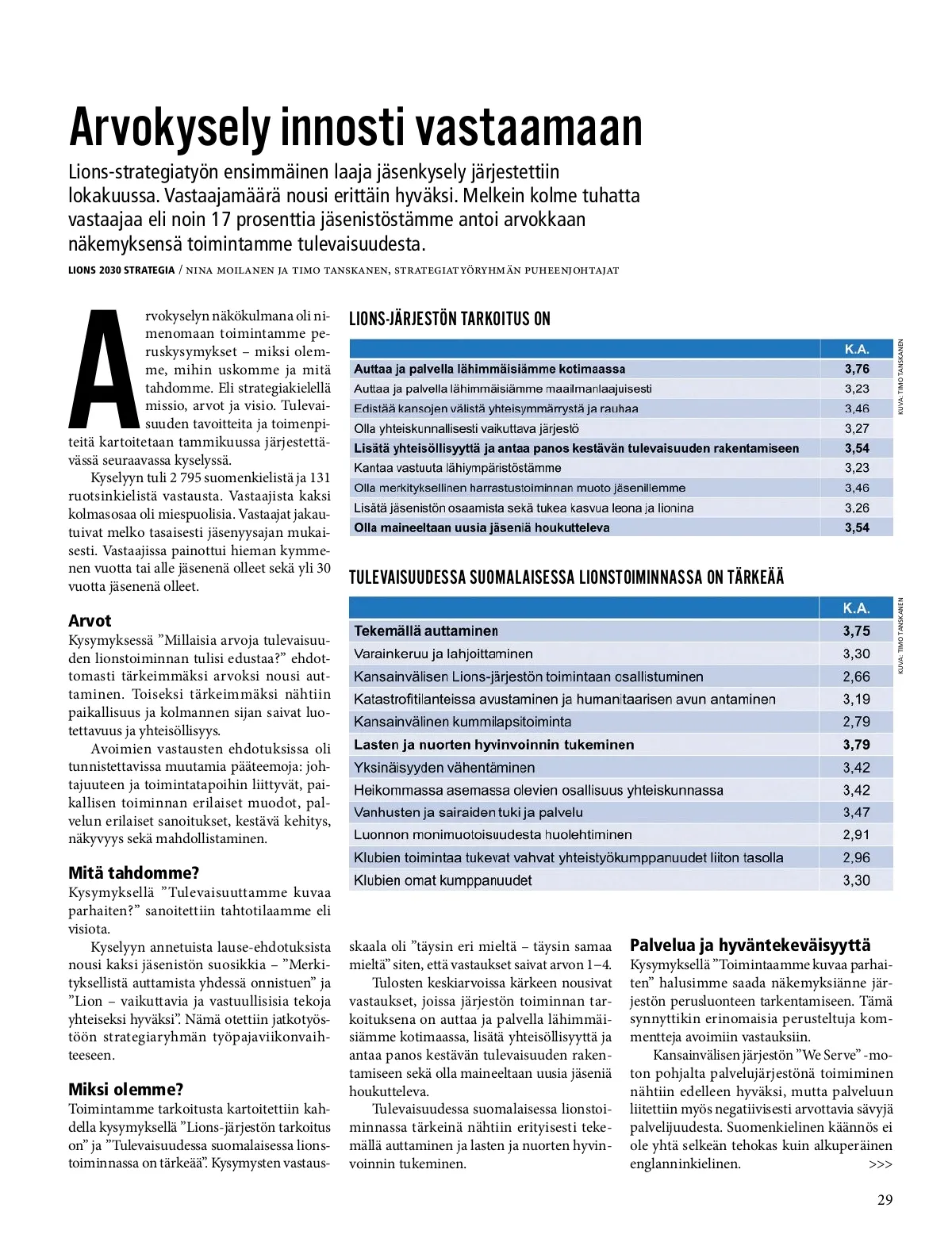 # Arvokysely innosti vastaamaan

Lions-strategiatyön ensimmäinen laaja jäsenkysely järjestettiin lokakuussa. Vastaajamäärä nousi erittäin hyväksi. Melkein kolme tuhatta vastaajaa eli noin 17 prosenttia jäsenistöstämme antoi arvokkaan näkemyksensä toimintamme tulevaisuudesta.

LIONS 2030 STRATEGIA / NINA MOILANEN JA TIMO TANSKANEN, STRATEGIATYÖRYHMÄN PUHEENJOHTAJAT

Arvokyselyn näkökulmana oli nimenomaan toimintamme peruskysymykset – miksi olemme, mihin uskomme ja mitä tahdomme. Eli strategiakielellä missio, arvot ja visio. Tulevaisuuden tavoitteita ja toimenpiteitä kartoitetaan tammikuussa järjestettävässä seuraavassa kyselyssä.

Kyselyyn tuli 2 795 suomenkielistä ja 131 ruotsinkielistä vastausta. Vastaajista kaksi kolmasosaa oli miespuolisia. Vastaajat jakautuivat melko tasaisesti jäsenyysajan mukaisesti. Vastaajissa painottui hieman kymmenen vuotta tai alle jäsenenä olleet sekä yli 30 vuotta jäsenenä olleet.

**Arvot**
Kysymyksessä ”Millaisia arvoja tulevaisuuden lionstoiminnan tulisi edustaa?” ehdottomasti tärkeimmäksi arvoksi nousi auttaminen. Toiseksi tärkeimmäksi nähtiin paikallisuus ja kolmannen sijan saivat luotettavuus ja yhteisöllisyys.

Avoimien vastausten ehdotuksissa oli tunnistettavissa muutamia pääteemoja: johtajuuteen ja toimintatapoihin liittyvät, paikallisen toiminnan erilaiset muodot, palvelun erilaiset sanoitukset, kestävä kehitys, näkyvyys sekä mahdollistaminen.

**Mitä tahdomme?**
Kysymyksellä ”Tulevaisuuttamme kuvaa parhaiten?” sanoitettiin tahtotilaamme eli visiota.

Kyselyyn annetuista lause-ehdotuksista nousi kaksi jäsenistön suosikkia – ”Merkityksellistä auttamista yhdessä onnistuen” ja ”Lion – vaikuttavia ja vastuullisisia tekoja yhteiseksi hyväksi”. Nämä otettiin jatkotyöstöön strategiaryhmän työpajaviikonvaihteeseen.

**Miksi olemme?**
Toimintamme tarkoitusta kartoitettiin kahdella kysymyksellä ”Lions-järjestön tarkoitus on” ja ”Tulevaisuudessa suomalaisessa lionstoiminnassa on tärkeää”. Kysymysten vastausskaala oli ”täysin eri mieltä – täysin samaa mieltä” siten, että vastaukset saivat arvon 1–4.

Tulosten keskiarvoissa kärkeen nousivat vastaukset, joissa järjestön toiminnan tarkoituksena on auttaa ja palvella lähimmäisiämme kotimaassa, lisätä yhteisöllisyyttä ja antaa panos kestävän tulevaisuuden rakentamiseen sekä olla maineeltaan uusia jäseniä houkutteleva.

Tulevaisuudessa suomalaisessa lionstoiminnassa tärkeinä nähtiin erityisesti tekemällä auttaminen ja lasten ja nuorten hyvinvoinnin tukeminen.

**Palvelua ja hyväntekeväisyyttä**
Kysymyksellä ”Toimintaamme kuvaa parhaiten” halusimme saada näkemyksiänne järjestön perusluonteen tarkentamiseen. Tämä synnyttikin erinomaisia perusteltuja kommentteja avoimiin vastauksiin.

Kansainvälisen järjestön ”We Serve” -moton pohjalta palvelujärjestönä toimiminen nähtiin edelleen hyväksi, mutta palveluun liitettiin myös negatiivisesti arvottavia sävyjä palvelijuudesta. Suomenkielinen käännös ei ole yhtä selkeän tehokas kuin alkuperäinen englanninkielinen. >>>

LIONS-JÄRJESTÖN TARKOITUS ON

| | K.A. |
|---|---|
| **Auttaa ja palvella lähimmäisiämme kotimaassa** | **3,76** |
| Auttaa ja palvella lähimmäisiämme maailmanlaajuisesti | 3,23 |
| Edistää kansojen välistä yhteisymmärrystä ja rauhaa | 3,46 |
| Olla yhteiskunnallisesti vaikuttava järjestö | 3,27 |
| **Lisätä yhteisöllisyyttä ja antaa panos kestävän tulevaisuuden rakentamiseen** | **3,54** |
| Kantaa vastuuta lähiympäristöstämme | 3,23 |
| Olla merkityksellinen harrastustoiminnan muoto jäsenillemme | 3,46 |
| Lisätä jäsenistön osaamista sekä tukea kasvua leona ja lionina | 3,26 |
| **Olla maineeltaan uusia jäseniä houkutteleva** | **3,54** |

KUVA: TIMO TANSKANEN

TULEVAISUUDESSA SUOMALAISESSA LIONSTOIMINNASSA ON TÄRKEÄÄ

| | K.A. |
|---|---|
| **Tekemällä auttaminen** | **3,75** |
| Varainkeruu ja lahjoittaminen | 3,30 |
| Kansainvälisen Lions-järjestön toimintaan osallistuminen | 2,66 |
| Katastrofitilanteissa avustaminen ja humanitaarisen avun antaminen | 3,19 |
| Kansainvälinen kummilapsitoiminta | 2,79 |
| **Lasten ja nuorten hyvinvoinnin tukeminen** | **3,79** |
| Yksinäisyyden vähentäminen | 3,42 |
| Heikommassa asemassa olevien osallisuus yhteiskunnassa | 3,42 |
| Vanhusten ja sairaiden tuki ja palvelu | 3,47 |
| Luonnon monimuotoisuudesta huolehtiminen | 2,91 |
| Klubien toimintaa tukevat vahvat yhteistyökumppanuudet liiton tasolla | 2,96 |
| Klubien omat kumppanuudet | 3,30 |

KUVA: TIMO TANSKANEN

29